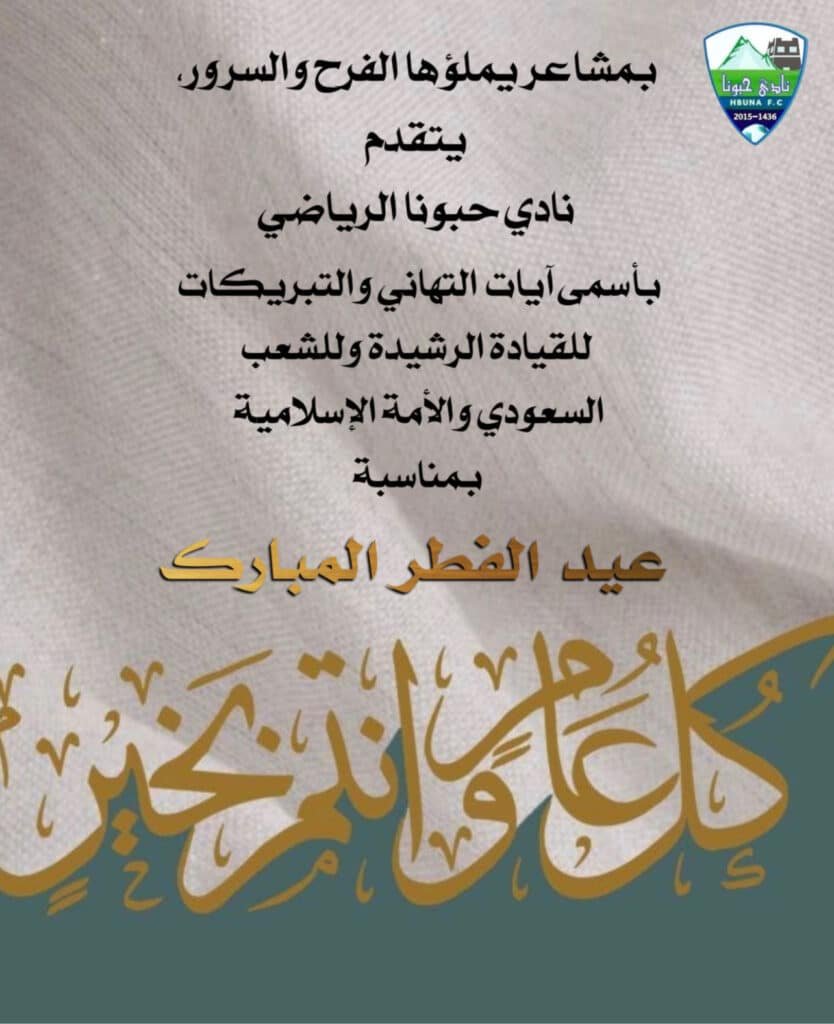 نادي حبونا
HBUNA F.C
2015-1436

بمشاعر يملؤها الفرح والسرور،
يتقدم
نادي حبونا الرياضي
بأسمى آيات التهاني والتبريكات
للقيادة الرشيدة وللشعب
السعودي والأمة الإسلامية
بمناسبة

عيد الفطر المبارك

كل عام وانتم بخير